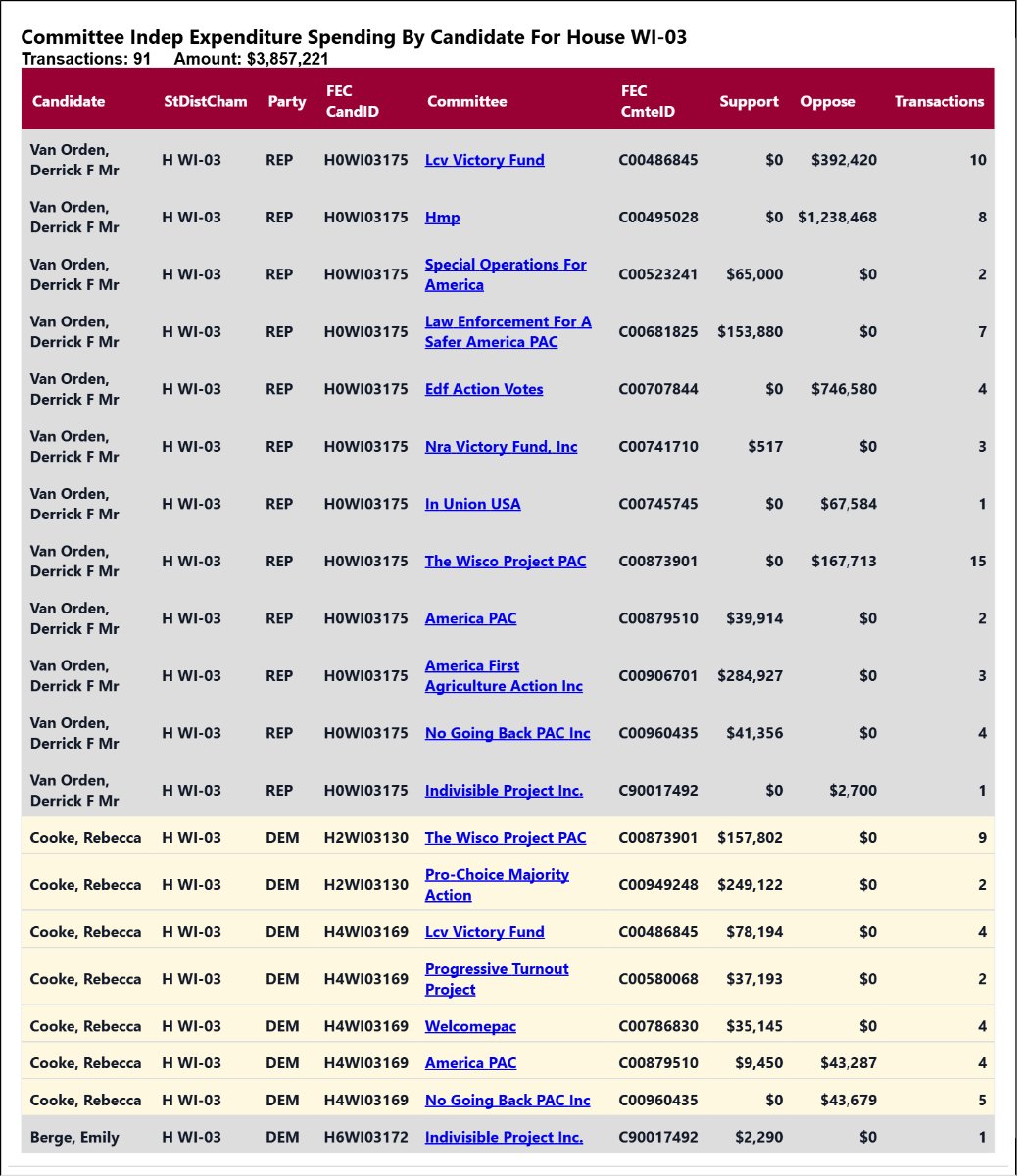 Committee Indep Expenditure Spending By Candidate For House WI-03
Transactions: 91 Amount: $3,857,221

| Candidate | StDistCham | Party | FEC CandID | Committee | FEC CmteID | Support | Oppose | Transactions |
|---|---|---|---|---|---|---|---|---|
| Van Orden, Derrick F Mr | H WI-03 | REP | H0WI03175 | Lcv Victory Fund | C00486845 | $0 | $392,420 | 10 |
| Van Orden, Derrick F Mr | H WI-03 | REP | H0WI03175 | Hmp | C00495028 | $0 | $1,238,468 | 8 |
| Van Orden, Derrick F Mr | H WI-03 | REP | H0WI03175 | Special Operations For America | C00523241 | $65,000 | $0 | 2 |
| Van Orden, Derrick F Mr | H WI-03 | REP | H0WI03175 | Law Enforcement For A Safer America PAC | C00681825 | $153,880 | $0 | 7 |
| Van Orden, Derrick F Mr | H WI-03 | REP | H0WI03175 | Edf Action Votes | C00707844 | $0 | $746,580 | 4 |
| Van Orden, Derrick F Mr | H WI-03 | REP | H0WI03175 | Nra Victory Fund, Inc | C00741710 | $517 | $0 | 3 |
| Van Orden, Derrick F Mr | H WI-03 | REP | H0WI03175 | In Union USA | C00745745 | $0 | $67,584 | 1 |
| Van Orden, Derrick F Mr | H WI-03 | REP | H0WI03175 | The Wisco Project PAC | C00873901 | $0 | $167,713 | 15 |
| Van Orden, Derrick F Mr | H WI-03 | REP | H0WI03175 | America PAC | C00879510 | $39,914 | $0 | 2 |
| Van Orden, Derrick F Mr | H WI-03 | REP | H0WI03175 | America First Agriculture Action Inc | C00906701 | $284,927 | $0 | 3 |
| Van Orden, Derrick F Mr | H WI-03 | REP | H0WI03175 | No Going Back PAC Inc | C00960435 | $41,356 | $0 | 4 |
| Van Orden, Derrick F Mr | H WI-03 | REP | H0WI03175 | Indivisible Project Inc. | C90017492 | $0 | $2,700 | 1 |
| Cooke, Rebecca | H WI-03 | DEM | H2WI03130 | The Wisco Project PAC | C00873901 | $157,802 | $0 | 9 |
| Cooke, Rebecca | H WI-03 | DEM | H2WI03130 | Pro-Choice Majority Action | C00949248 | $249,122 | $0 | 2 |
| Cooke, Rebecca | H WI-03 | DEM | H4WI03169 | Lcv Victory Fund | C00486845 | $78,194 | $0 | 4 |
| Cooke, Rebecca | H WI-03 | DEM | H4WI03169 | Progressive Turnout Project | C00580068 | $37,193 | $0 | 2 |
| Cooke, Rebecca | H WI-03 | DEM | H4WI03169 | Welcomepac | C00786830 | $35,145 | $0 | 4 |
| Cooke, Rebecca | H WI-03 | DEM | H4WI03169 | America PAC | C00879510 | $9,450 | $43,287 | 4 |
| Cooke, Rebecca | H WI-03 | DEM | H4WI03169 | No Going Back PAC Inc | C00960435 | $0 | $43,679 | 5 |
| Berge, Emily | H WI-03 | DEM | H6WI03172 | Indivisible Project Inc. | C90017492 | $2,290 | $0 | 1 |